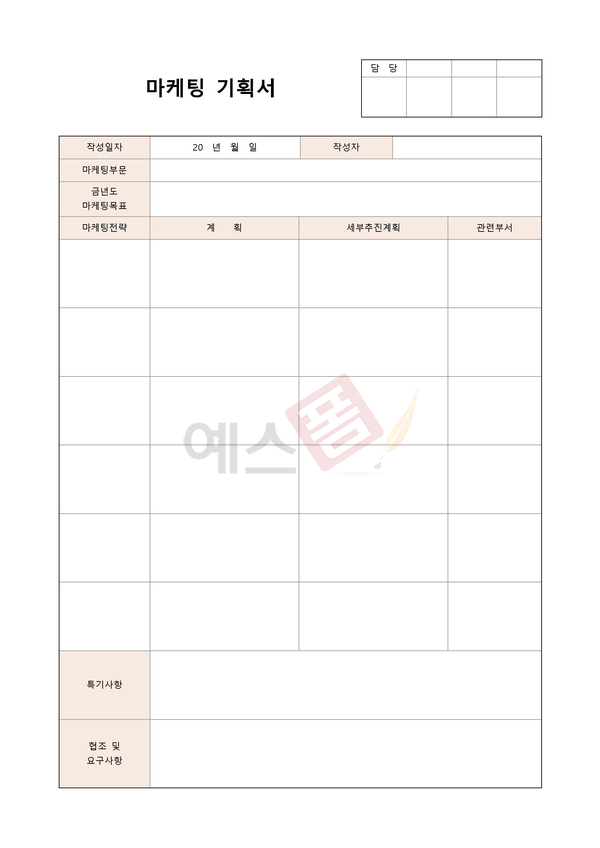 마케팅 기획서

| 담 당 | | | |
|---|---|---|---|
| | | | |

| 작성일자 | 20 년 월 일 | 작성자 | |
|---|---|---|---|
| 마케팅부문 | | | |
| 금년도 마케팅목표 | | | |
| 마케팅전략 | 계 획 | 세부추진계획 | 관련부서 |
| | | | |
| | | | |
| | | | |
| | | | |
| | | | |
| | | | |
| 특기사항 | | | |
| 협조 및 요구사항 | | | |

예스폼